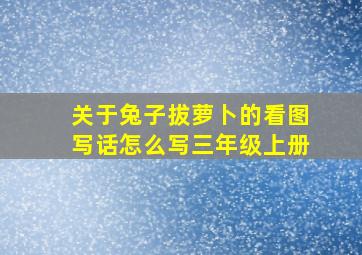 关于兔子拔萝卜的看图写话怎么写三年级上册